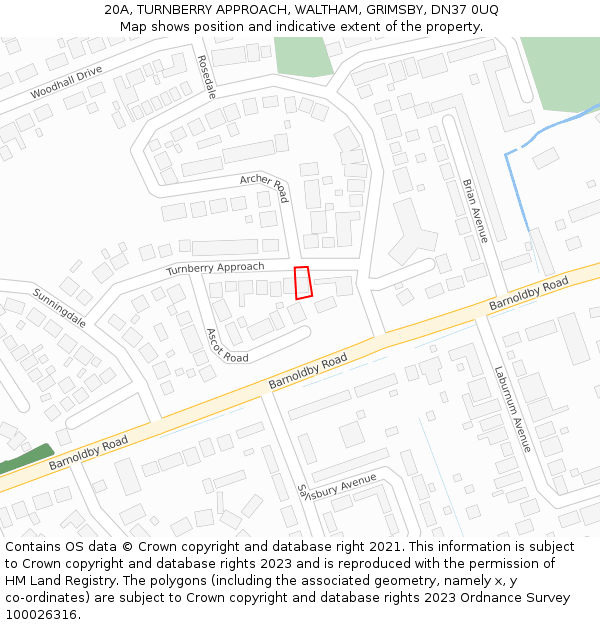 20A, TURNBERRY APPROACH, WALTHAM, GRIMSBY, DN37 0UQ
Map shows position and indicative extent of the property.

Woodhall Drive
Rosedale
Archer Road
Brian Avenue
Turnberry Approach
Sunningdale
Ascot Road
Barnoldby Road
Barnoldby Road
Barnoldby Road
Laburnum Avenue
Salisbury Avenue

Contains OS data © Crown copyright and database right 2021. This information is subject to Crown copyright and database rights 2023 and is reproduced with the permission of HM Land Registry. The polygons (including the associated geometry, namely x, y co-ordinates) are subject to Crown copyright and database rights 2023 Ordnance Survey 100026316.